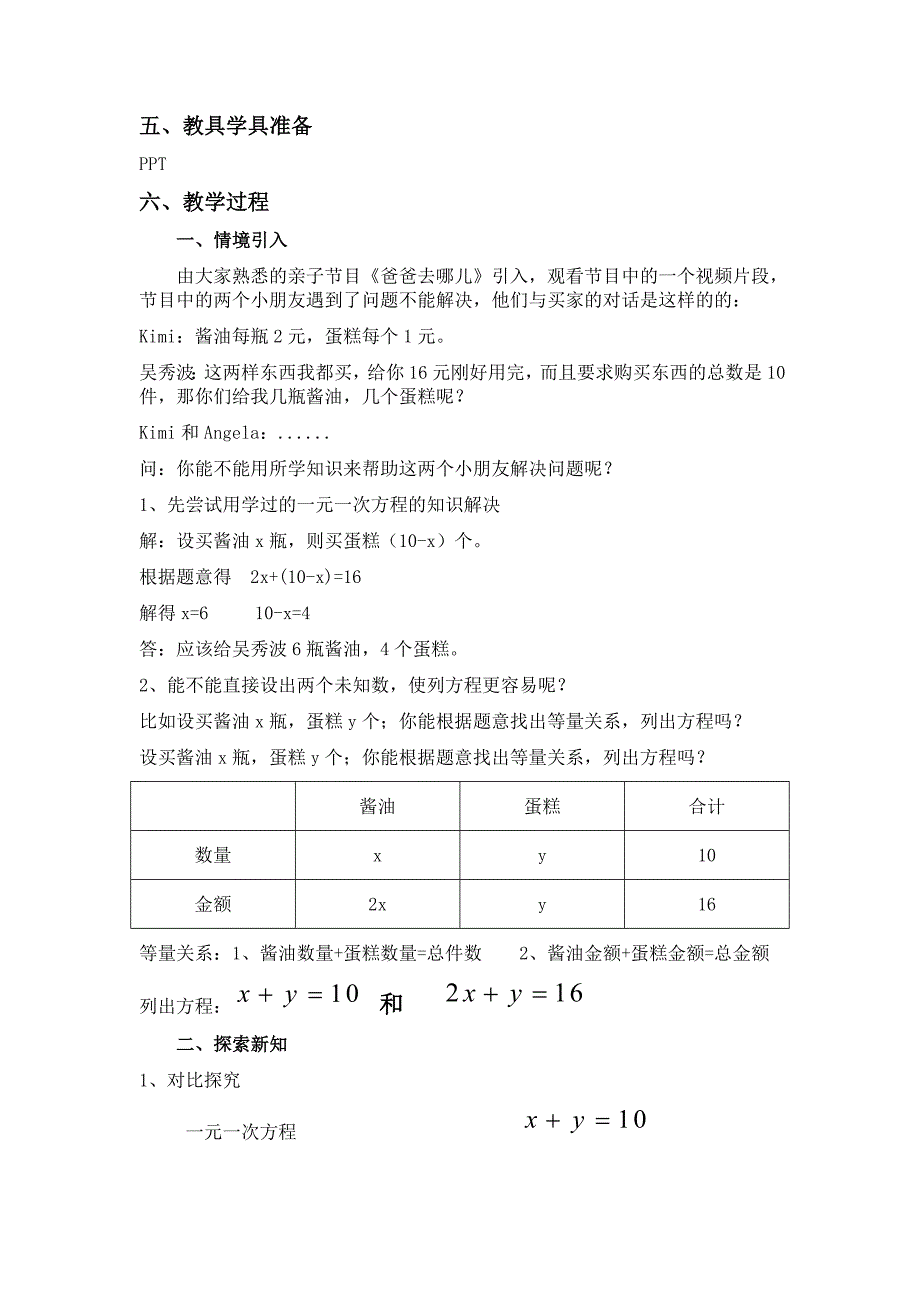 五、教具学具准备

PPT

六、教学过程

一、情境引入

由大家熟悉的亲子节目《爸爸去哪儿》引入，观看节目中的一个视频片段，节目中的两个小朋友遇到了问题不能解决，他们与买家的对话是这样的的：

Kimi：酱油每瓶 2 元，蛋糕每个 1 元。

吴秀波：这两样东西我都买，给你 16 元刚好用完，而且要求购买东西的总数是 10 件，那你们给我几瓶酱油，几个蛋糕呢？

Kimi 和 Angela：......

问：你能不能用所学知识来帮助这两个小朋友解决问题呢？

1、先尝试用学过的一元一次方程的知识解决

解：设买酱油 x 瓶，则买蛋糕（10-x）个。

根据题意得　2x+(10-x)=16

解得 x=6　　10-x=4

答：应该给吴秀波 6 瓶酱油，4 个蛋糕。

2、能不能直接设出两个未知数，使列方程更容易呢？

比如设买酱油 x 瓶，蛋糕 y 个；你能根据题意找出等量关系，列出方程吗？

设买酱油 x 瓶，蛋糕 y 个；你能根据题意找出等量关系，列出方程吗？

|  | 酱油 | 蛋糕 | 合计 |
|---|---|---|---|
| 数量 | x | y | 10 |
| 金额 | 2x | y | 16 |

等量关系：1、酱油数量+蛋糕数量=总件数　　2、酱油金额+蛋糕金额=总金额

列出方程：$x+y=10$ 和 $2x+y=16$

二、探索新知

1、对比探究

一元一次方程　　$x+y=10$